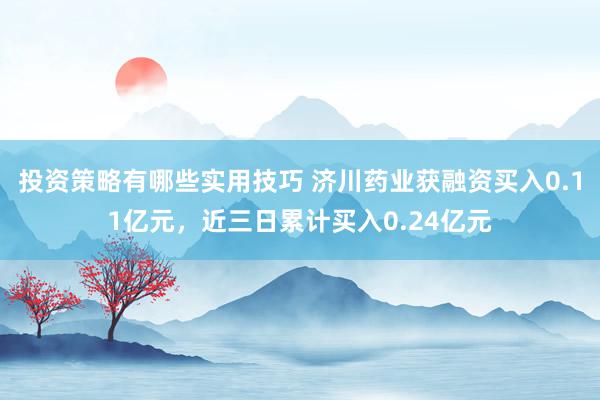 投资策略有哪些实用技巧 济川药业获融资买入0.11亿元，近三日累计买入0.24亿元